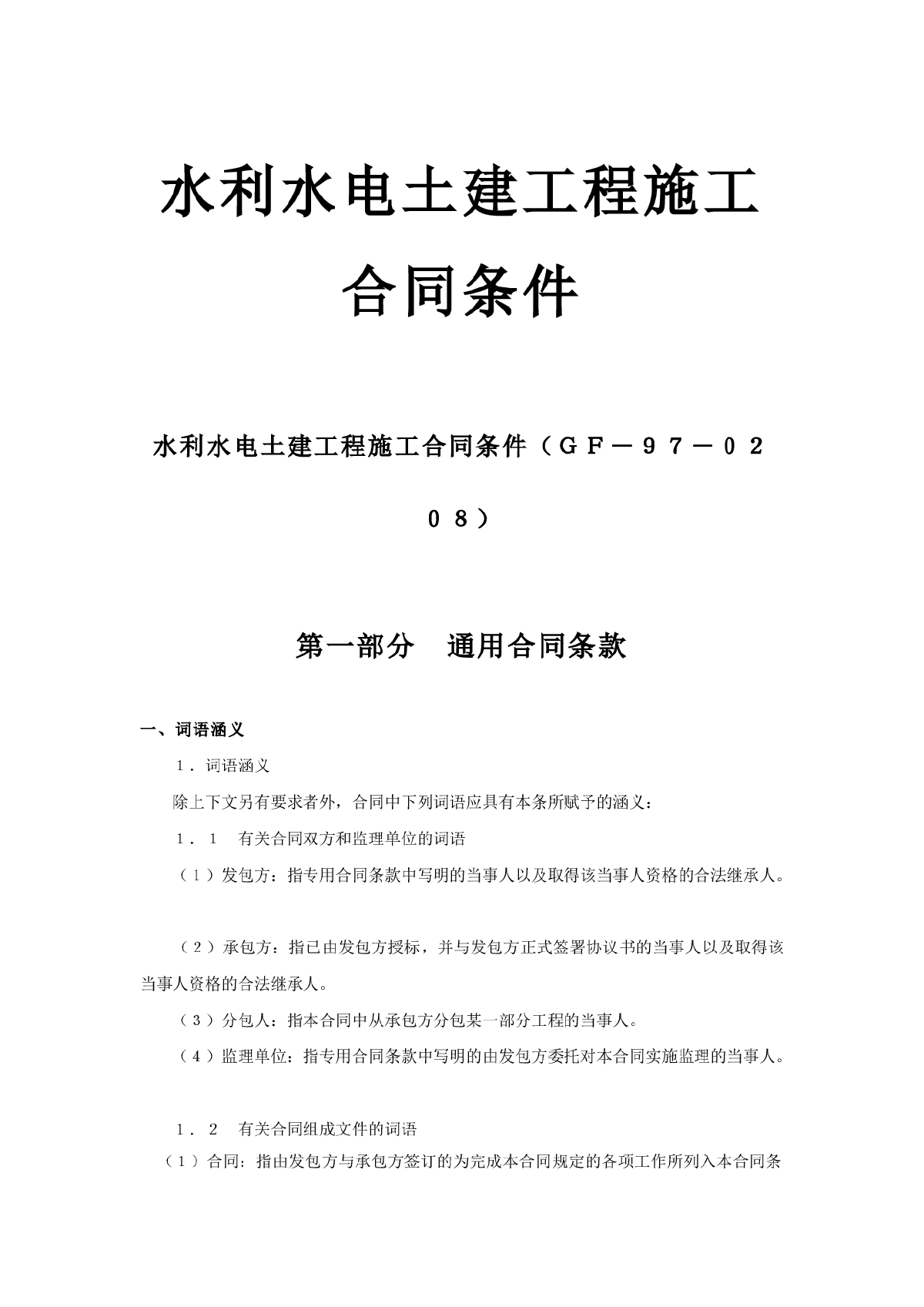 水利水电土建工程施工合同条件

水利水电土建工程施工合同条件（ＧＦ－９７－０２０８）

第一部分　通用合同条款

一、词语涵义

１．词语涵义

除上下文另有要求者外，合同中下列词语应具有本条所赋予的涵义：

１．１　有关合同双方和监理单位的词语

（１）发包方：指专用合同条款中写明的当事人以及取得该当事人资格的合法继承人。

（２）承包方：指已由发包方授标，并与发包方正式签署协议书的当事人以及取得该当事人资格的合法继承人。

（３）分包人：指本合同中从承包方分包某一部分工程的当事人。

（４）监理单位：指专用合同条款中写明的由发包方委托对本合同实施监理的当事人。

１．２　有关合同组成文件的词语

（１）合同：指由发包方与承包方签订的为完成本合同规定的各项工作所列入本合同条